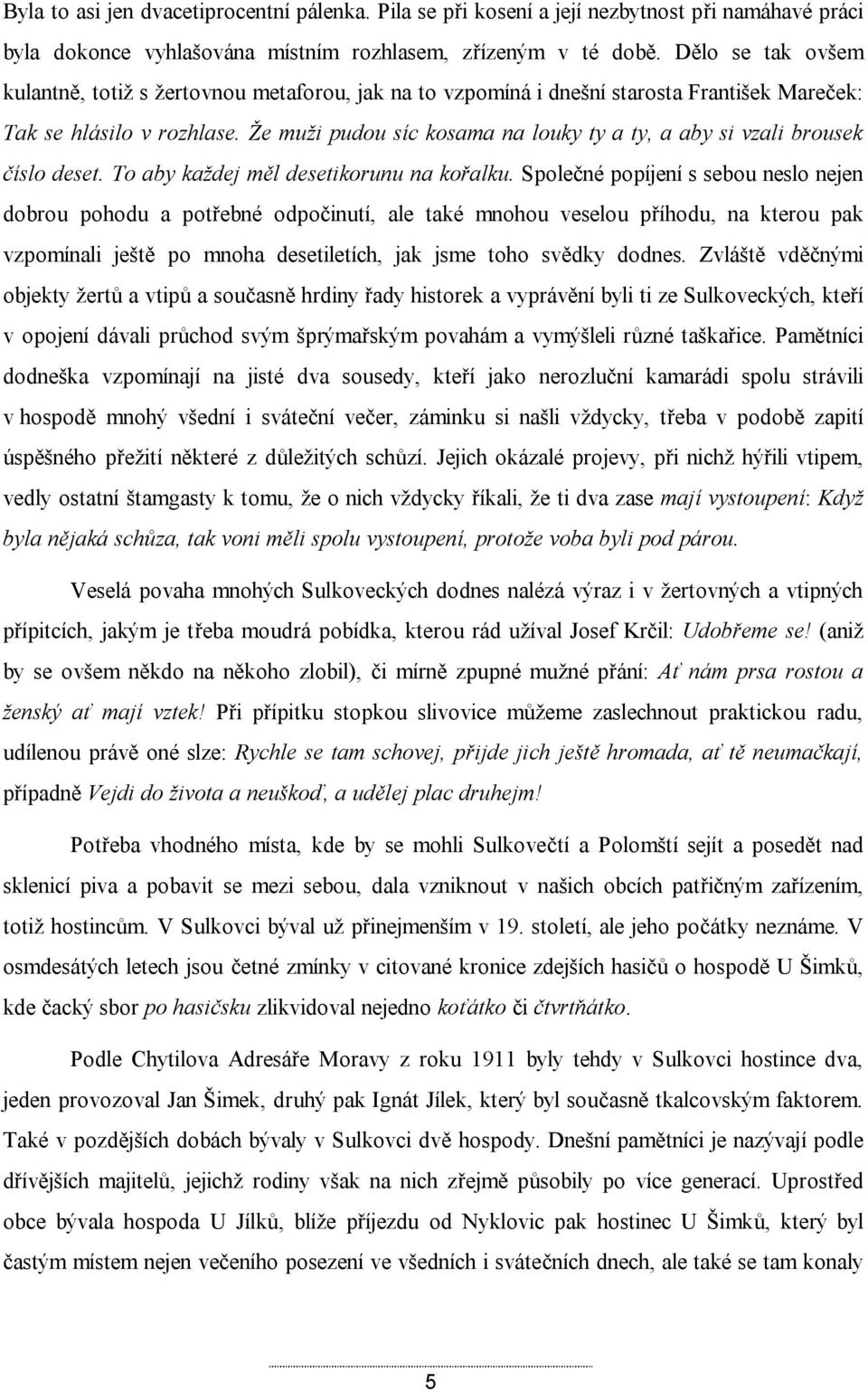 Byla to asi jen dvacetiprocentní pálenka. Pila se při kosení a její nezbytnost při namáhavé práci byla dokonce vyhlašována místním rozhlasem, zřízeným v té době. Dělo se tak ovšem kulantně, totiž s žertovnou metaforou, jak na to vzpomíná i dnešní starosta František Mareček: Tak se hlásilo v rozhlase. Že muži pudou síc kosama na louky ty a ty, a aby si vzali brousek číslo deset. To aby každej měl desetikorunu na kořalku. Společné popíjení s sebou neslo nejen dobrou pohodu a potřebné odpočinutí, ale také mnohou veselou příhodu, na kterou pak vzpomínali ještě po mnoha desetiletích, jak jsme toho svědky dodnes. Zvláště vděčnými objekty žertů a vtipů a současně hrdiny řady historek a vyprávění byli ti ze Sulkoveckých, kteří v opojení dávali průchod svým šprýmařským povahám a vymýšleli různé taškařice. Pamětníci dodneška vzpomínají na jisté dva sousedy, kteří jako nerozluční kamarádi spolu strávili v hospodě mnohý všední i sváteční večer, záminku si našli vždycky, třeba v podobě zapití úspěšného přežití některé z důležitých schůzí. Jejich okázalé projevy, při nichž hýřili vtipem, vedly ostatní štamgasty k tomu, že o nich vždycky říkali, že ti dva zase mají vystoupení: Když byla nějaká schůza, tak voni měli spolu vystoupení, protože voba byli pod párou.

Veselá povaha mnohých Sulkoveckých dodnes nalézá výraz i v žertovných a vtipných přípitcích, jakým je třeba moudrá pobídka, kterou rád užíval Josef Krčil: Udobřeme se! (aniž by se ovšem někdo na někoho zlobil), či mírně zpupné mužné přání: Ať nám prsa rostou a ženský ať mají vztek! Při přípitku stopkou slivovice můžeme zaslechnout praktickou radu, udílenou právě oné slze: Rychle se tam schovej, přijde jich ještě hromada, ať tě neumačkají, případně Vejdi do života a neuškoď, a udělej plac druhejm!

Potřeba vhodného místa, kde by se mohli Sulkovečtí a Polomští sejít a posedět nad sklenicí piva a pobavit se mezi sebou, dala vzniknout v našich obcích patřičným zařízením, totiž hostincům. V Sulkovci býval už přinejmenším v 19. století, ale jeho počátky neznáme. V osmdesátých letech jsou četné zmínky v citované kronice zdejších hasičů o hospodě U Šimků, kde čacký sbor po hasičsku zlikvidoval nejedno koťátko či čtvrtňátko.

Podle Chytilova Adresáře Moravy z roku 1911 byly tehdy v Sulkovci hostince dva, jeden provozoval Jan Šimek, druhý pak Ignát Jílek, který byl současně tkalcovským faktorem. Také v pozdějších dobách bývaly v Sulkovci dvě hospody. Dnešní pamětníci je nazývají podle dřívějších majitelů, jejichž rodiny však na nich zřejmě působily po více generací. Uprostřed obce bývala hospoda U Jílků, blíže příjezdu od Nyklovic pak hostinec U Šimků, který byl častým místem nejen večeního posezení ve všedních i svátečních dnech, ale také se tam konaly

5